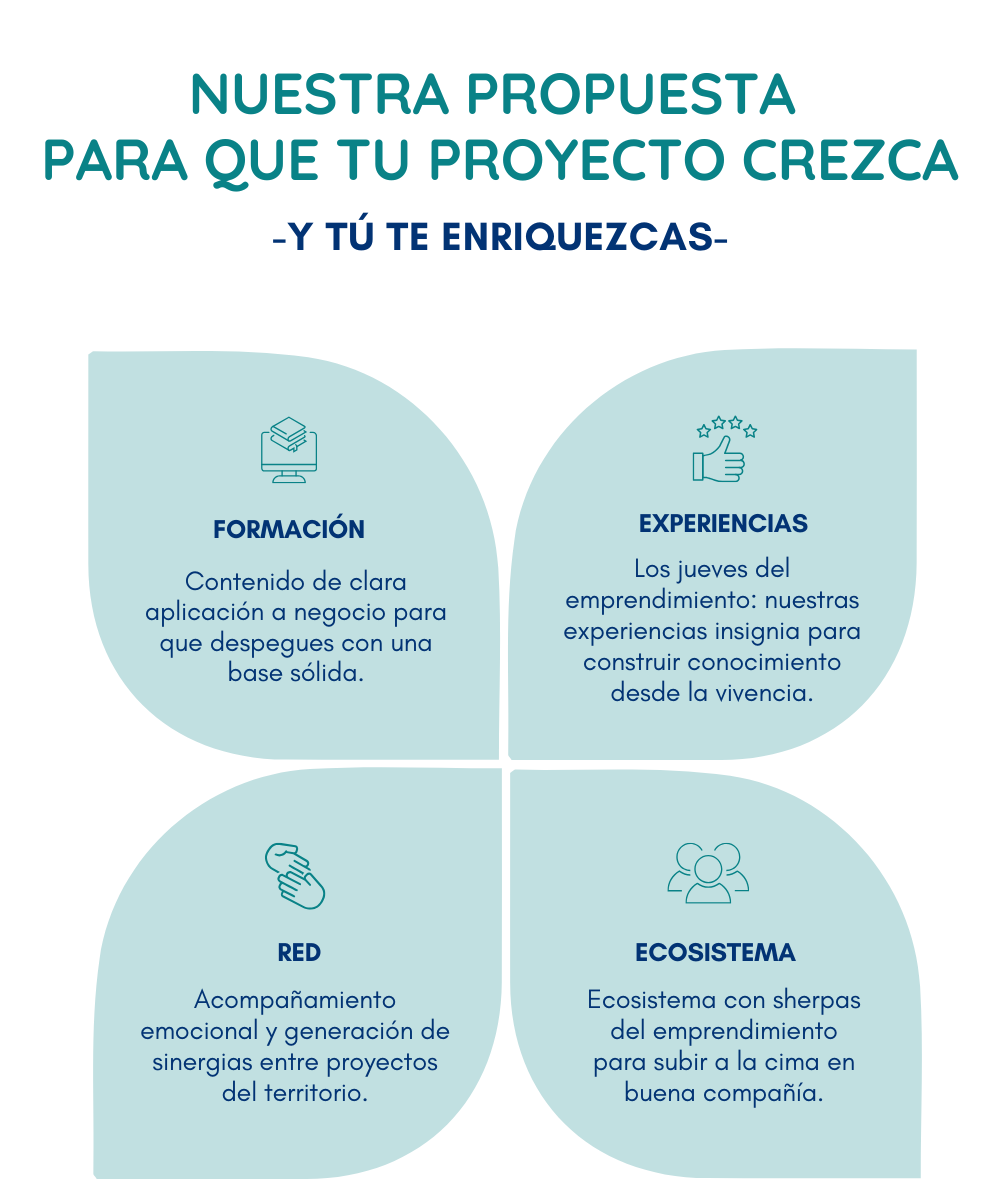 NUESTRA PROPUESTA
PARA QUE TU PROYECTO CREZCA

-Y TÚ TE ENRIQUEZCAS-

FORMACIÓN

Contenido de clara aplicación a negocio para que despegues con una base sólida.

EXPERIENCIAS

Los jueves del emprendimiento: nuestras experiencias insignia para construir conocimiento desde la vivencia.

RED

Acompañamiento emocional y generación de sinergias entre proyectos del territorio.

ECOSISTEMA

Ecosistema con sherpas del emprendimiento para subir a la cima en buena compañía.